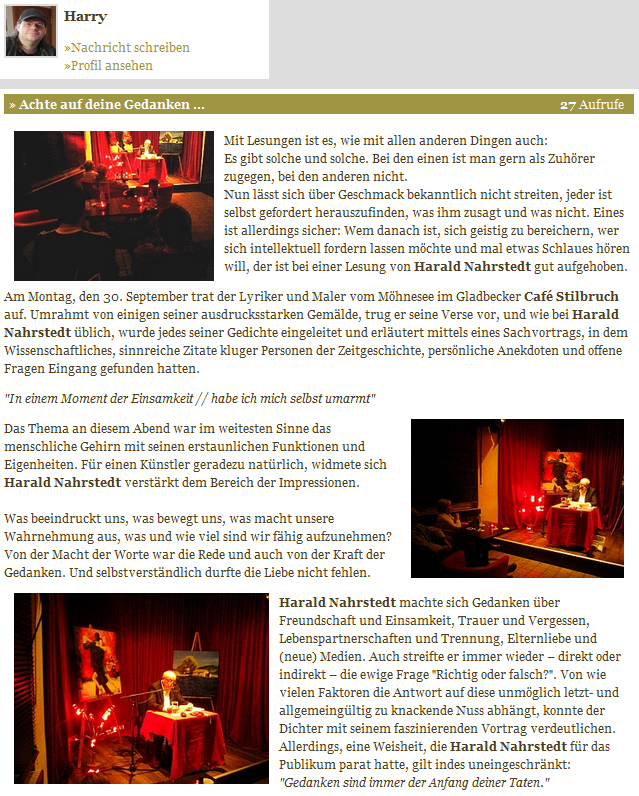 Harry

»Nachricht schreiben
»Profil ansehen

» Achte auf deine Gedanken ...

27 Aufrufe

Mit Lesungen ist es, wie mit allen anderen Dingen auch:
Es gibt solche und solche. Bei den einen ist man gern als Zuhörer zugegen, bei den anderen nicht.
Nun lässt sich über Geschmack bekanntlich nicht streiten, jeder ist selbst gefordert herauszufinden, was ihm zusagt und was nicht. Eines ist allerdings sicher: Wem danach ist, sich geistig zu bereichern, wer sich intellektuell fordern lassen möchte und mal etwas Schlaues hören will, der ist bei einer Lesung von Harald Nahrstedt gut aufgehoben.

Am Montag, den 30. September trat der Lyriker und Maler vom Möhnesee im Gladbecker Café Stilbruch auf. Umrahmt von einigen seiner ausdrucksstarken Gemälde, trug er seine Verse vor, und wie bei Harald Nahrstedt üblich, wurde jedes seiner Gedichte eingeleitet und erläutert mittels eines Sachvortrags, in dem Wissenschaftliches, sinnreiche Zitate kluger Personen der Zeitgeschichte, persönliche Anekdoten und offene Fragen Eingang gefunden hatten.

"In einem Moment der Einsamkeit // habe ich mich selbst umarmt"

Das Thema an diesem Abend war im weitesten Sinne das menschliche Gehirn mit seinen erstaunlichen Funktionen und Eigenheiten. Für einen Künstler geradezu natürlich, widmete sich Harald Nahrstedt verstärkt dem Bereich der Impressionen.

Was beeindruckt uns, was bewegt uns, was macht unsere Wahrnehmung aus, was und wie viel sind wir fähig aufzunehmen? Von der Macht der Worte war die Rede und auch von der Kraft der Gedanken. Und selbstverständlich durfte die Liebe nicht fehlen.

Harald Nahrstedt machte sich Gedanken über Freundschaft und Einsamkeit, Trauer und Vergessen, Lebenspartnerschaften und Trennung, Elternliebe und (neue) Medien. Auch streifte er immer wieder – direkt oder indirekt – die ewige Frage "Richtig oder falsch?". Von wie vielen Faktoren die Antwort auf diese unmöglich letzt- und allgemeingültig zu knackende Nuss abhängt, konnte der Dichter mit seinem faszinierenden Vortrag verdeutlichen. Allerdings, eine Weisheit, die Harald Nahrstedt für das Publikum parat hatte, gilt indes uneingeschränkt:
"Gedanken sind immer der Anfang deiner Taten."